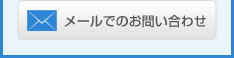 メールでのお問い合わせ